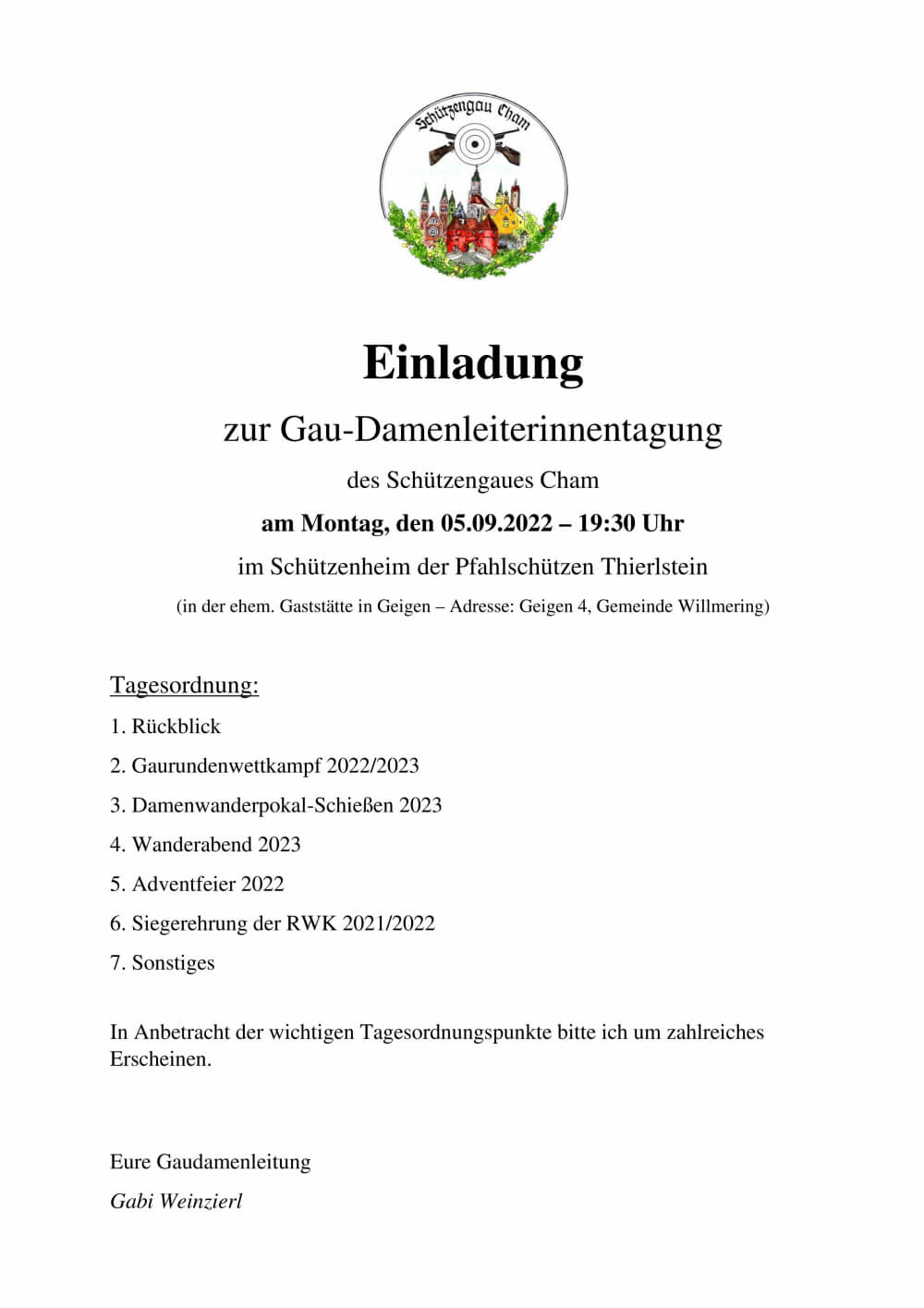 Schützengau Cham

Einladung

zur Gau-Damenleiterinnentagung

des Schützengaues Cham

am Montag, den 05.09.2022 – 19:30 Uhr

im Schützenheim der Pfahlschützen Thierlstein

(in der ehem. Gaststätte in Geigen – Adresse: Geigen 4, Gemeinde Willmering)

Tagesordnung:

1. Rückblick

2. Gaurundenwettkampf 2022/2023

3. Damenwanderpokal-Schießen 2023

4. Wanderabend 2023

5. Adventfeier 2022

6. Siegerehrung der RWK 2021/2022

7. Sonstiges

In Anbetracht der wichtigen Tagesordnungspunkte bitte ich um zahlreiches Erscheinen.

Eure Gaudamenleitung

Gabi Weinzierl